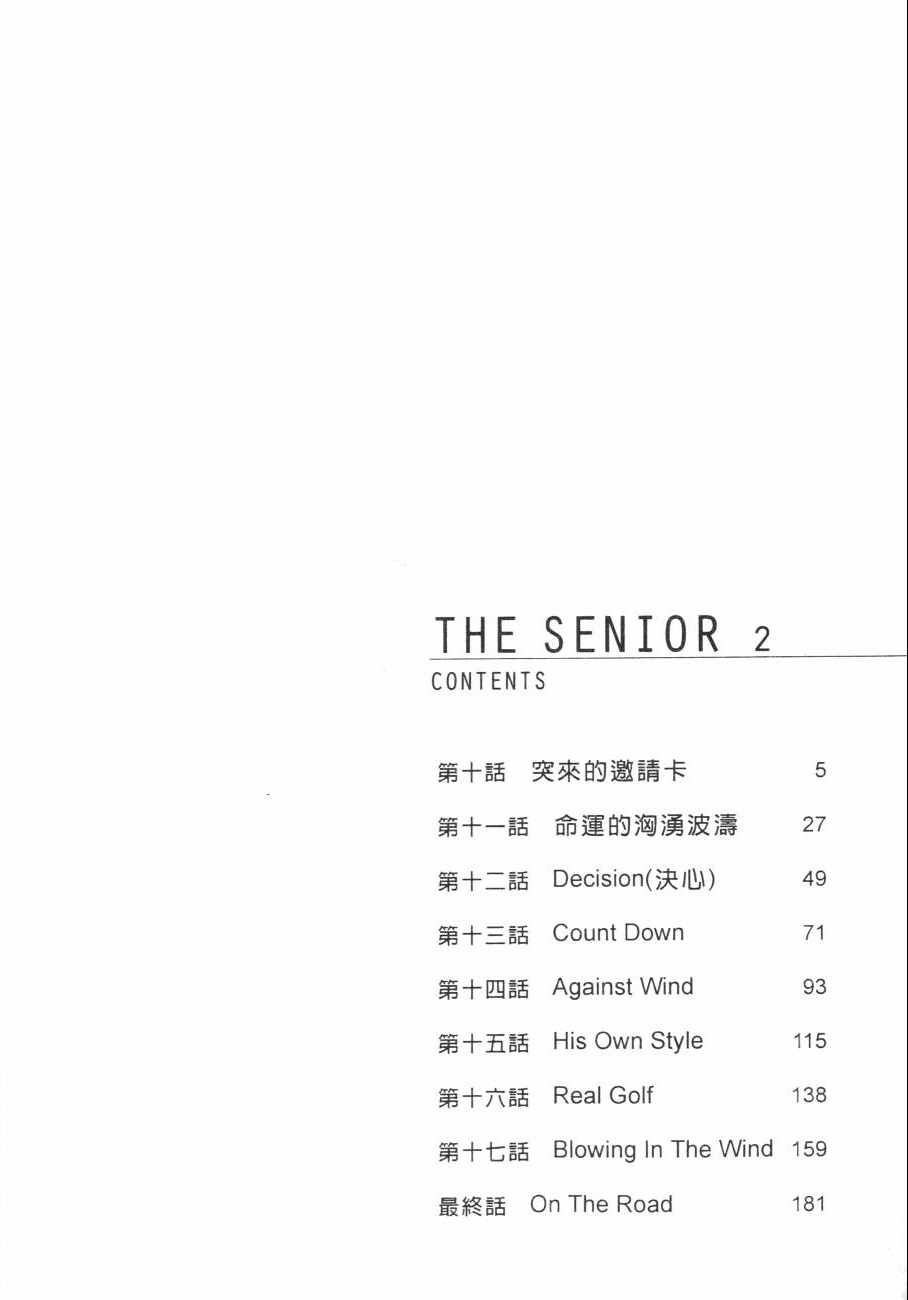 THE SENIOR 2

CONTENTS

第十話 突來的邀請卡 5

第十一話 命運的洶湧波濤 27

第十二話 Decision(決心) 49

第十三話 Count Down 71

第十四話 Against Wind 93

第十五話 His Own Style 115

第十六話 Real Golf 138

第十七話 Blowing In The Wind 159

最終話 On The Road 181